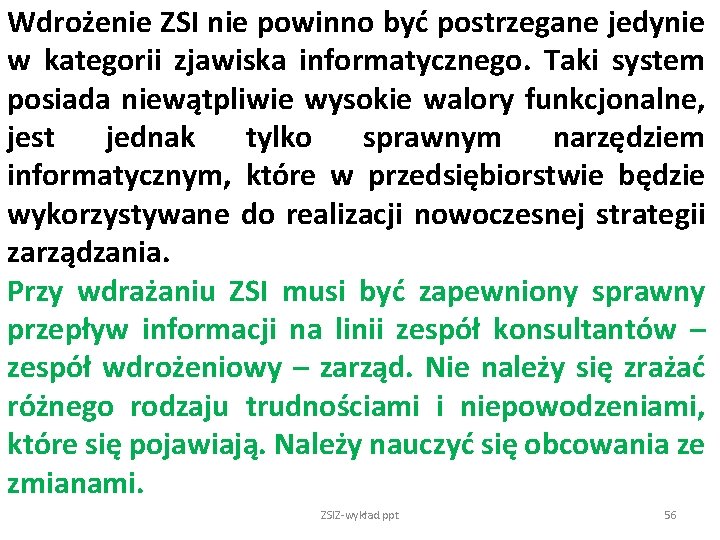 Wdrożenie ZSI nie powinno być postrzegane jedynie w kategorii zjawiska informatycznego. Taki system posiada niewątpliwie wysokie walory funkcjonalne, jest jednak tylko sprawnym narzędziem informatycznym, które w przedsiębiorstwie będzie wykorzystywane do realizacji nowoczesnej strategii zarządzania.

Przy wdrażaniu ZSI musi być zapewniony sprawny przepływ informacji na linii zespół konsultantów – zespół wdrożeniowy – zarząd. Nie należy się zrażać różnego rodzaju trudnościami i niepowodzeniami, które się pojawiają. Należy nauczyć się obcowania ze zmianami.

ZSIZ-wykład ppt

56